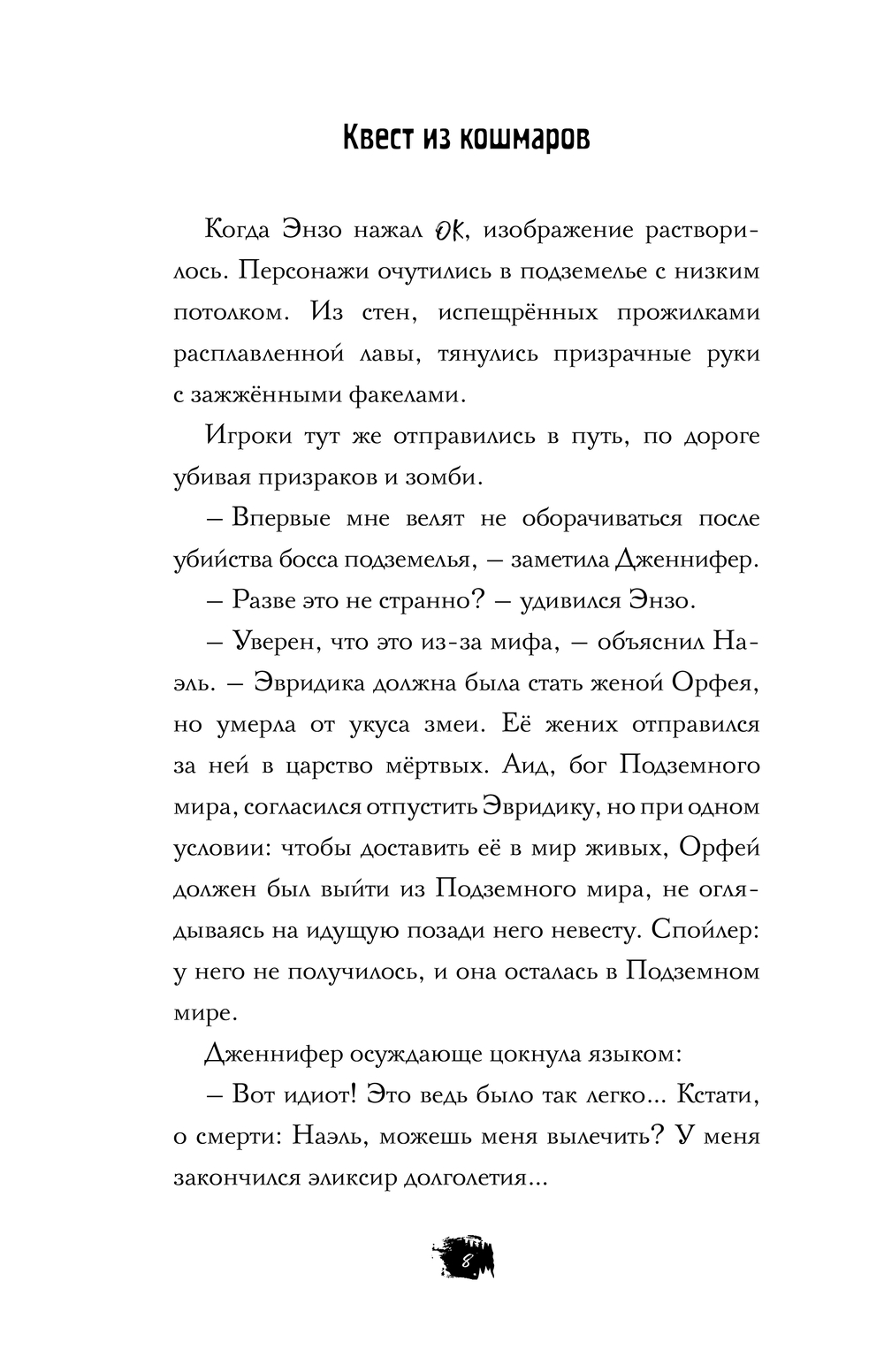 Квест из кошмаров

Когда Энзо нажал OK, изображение растворилось. Персонажи очутились в подземелье с низким потолком. Из стен, испещрённых прожилками расплавленной лавы, тянулись призрачные руки с зажжёнными факелами.

Игроки тут же отправились в путь, по дороге убивая призраков и зомби.

– Впервые мне велят не оборачиваться после убийства босса подземелья, – заметила Дженнифер.

– Разве это не странно? – удивился Энзо.

– Уверен, что это из-за мифа, – объяснил Наэль. – Эвридика должна была стать женой Орфея, но умерла от укуса змеи. Её жених отправился за ней в царство мёртвых. Аид, бог Подземного мира, согласился отпустить Эвридику, но при одном условии: чтобы доставить её в мир живых, Орфей должен был выйти из Подземного мира, не оглядываясь на идущую позади него невесту. Спойлер: у него не получилось, и она осталась в Подземном мире.

Дженнифер осуждающе цокнула языком:

– Вот идиот! Это ведь было так легко... Кстати, о смерти: Наэль, можешь меня вылечить? У меня закончился эликсир долголетия...

8